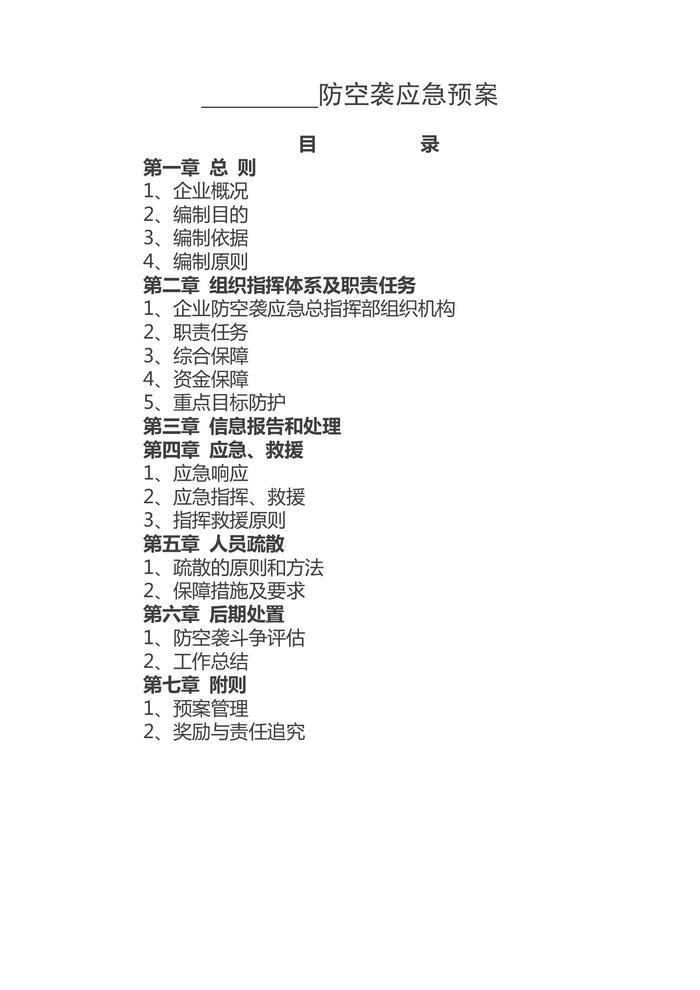 __________防空袭应急预案

目 录

第一章 总 则
1、企业概况
2、编制目的
3、编制依据
4、编制原则
第二章 组织指挥体系及职责任务
1、企业防空袭应急总指挥部组织机构
2、职责任务
3、综合保障
4、资金保障
5、重点目标防护
第三章 信息报告和处理
第四章 应急、救援
1、应急响应
2、应急指挥、救援
3、指挥救援原则
第五章 人员疏散
1、疏散的原则和方法
2、保障措施及要求
第六章 后期处置
1、防空袭斗争评估
2、工作总结
第七章 附则
1、预案管理
2、奖励与责任追究